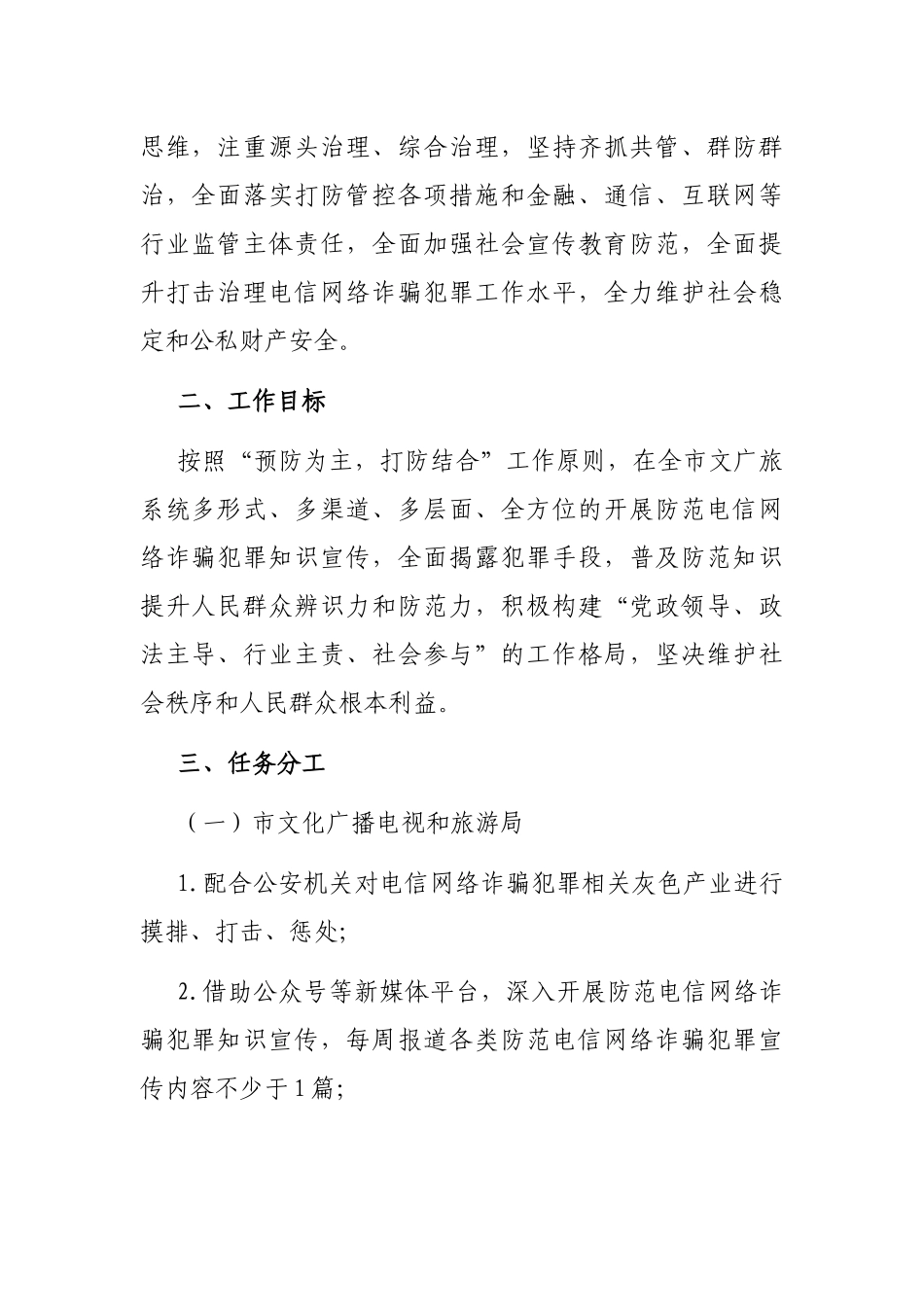 思维，注重源头治理、综合治理，坚持齐抓共管、群防群治，全面落实打防管控各项措施和金融、通信、互联网等行业监管主体责任，全面加强社会宣传教育防范，全面提升打击治理电信网络诈骗犯罪工作水平，全力维护社会稳定和公私财产安全。

二、工作目标

按照“预防为主，打防结合”工作原则，在全市文广旅系统多形式、多渠道、多层面、全方位的开展防范电信网络诈骗犯罪知识宣传，全面揭露犯罪手段，普及防范知识提升人民群众辨识力和防范力，积极构建“党政领导、政法主导、行业主责、社会参与”的工作格局，坚决维护社会秩序和人民群众根本利益。

三、任务分工

（一）市文化广播电视和旅游局

1.配合公安机关对电信网络诈骗犯罪相关灰色产业进行摸排、打击、惩处;

2.借助公众号等新媒体平台，深入开展防范电信网络诈骗犯罪知识宣传，每周报道各类防范电信网络诈骗犯罪宣传内容不少于1篇;